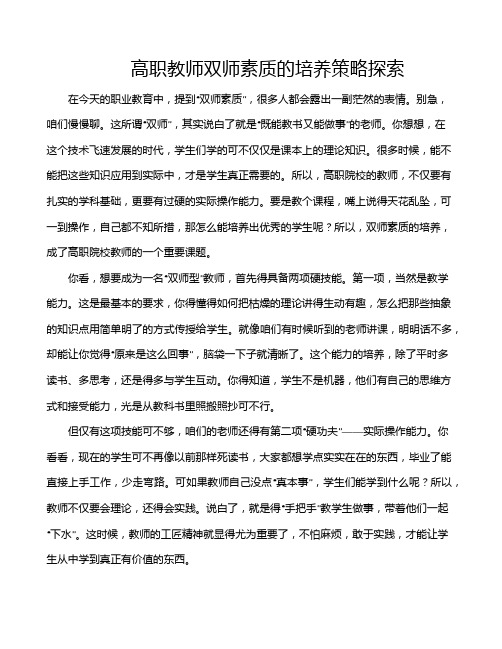 高职教师双师素质的培养策略探索

在今天的职业教育中，提到"双师素质"，很多人都会露出一副茫然的表情。别急，咱们慢慢聊。这所谓"双师"，其实说白了就是"既能教书又能做事"的老师。你想想，在这个技术飞速发展的时代，学生们学的可不仅仅是课本上的理论知识。很多时候，能不能把这些知识应用到实际中，才是学生真正需要的。所以，高职院校的教师，不仅要有扎实的学科基础，更要有过硬的实际操作能力。要是教个课程，嘴上说得天花乱坠，可一到操作，自己都不知所措，那怎么能培养出优秀的学生呢？所以，双师素质的培养，成了高职院校教师的一个重要课题。

你看，想要成为一名"双师型"教师，首先得具备两项硬技能。第一项，当然是教学能力。这是最基本的要求，你得懂得如何把枯燥的理论讲得生动有趣，怎么把那些抽象的知识点用简单明了的方式传授给学生。就像咱们有时候听到的老师讲课，明明话不多，却能让你觉得"原来是这么回事"，脑袋一下子就清晰了。这个能力的培养，除了平时多读书、多思考，还是得多与学生互动。你得知道，学生不是机器，他们有自己的思维方式和接受能力，光是从教科书里照搬照抄可不行。

但仅有这项技能可不够，咱们的老师还得有第二项"硬功夫"——实际操作能力。你看看，现在的学生可不再像以前那样死读书，大家都想学点实实在在的东西，毕业了能直接上手工作，少走弯路。可如果教师自己没点"真本事"，学生们能学到什么呢？所以，教师不仅要会理论，还得会实践。说白了，就是得"手把手"教学生做事，带着他们一起"下水"。这时候，教师的工匠精神就显得尤为重要了，不怕麻烦，敢于实践，才能让学生从中学到真正有价值的东西。